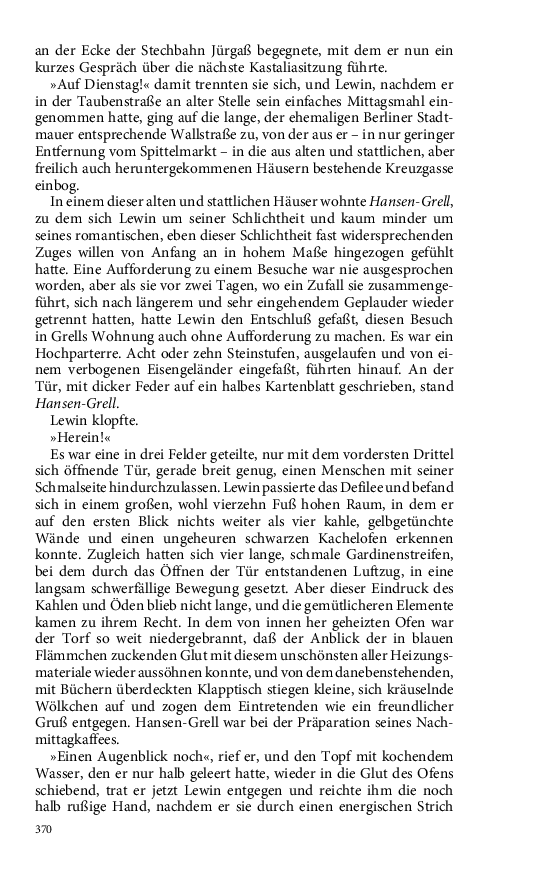 an der Ecke der Stechbahn Jürgaß begegnete, mit dem er nun ein kurzes Gespräch über die nächste Kastaliasitzung führte.

»Auf Dienstag!« damit trennten sie sich, und Lewin, nachdem er in der Taubenstraße an alter Stelle sein einfaches Mittagsmahl eingenommen hatte, ging auf die lange, der ehemaligen Berliner Stadtmauer entsprechende Wallstraße zu, von der aus er – in nur geringer Entfernung vom Spittelmarkt – in die aus alten und stattlichen, aber freilich auch heruntergekommenen Häusern bestehende Kreuzgasse einbog.

In einem dieser alten und stattlichen Häuser wohnte Hansen-Grell, zu dem sich Lewin um seiner Schlichtheit und kaum minder um seines romantischen, eben dieser Schlichtheit fast widersprechenden Zuges willen von Anfang an in hohem Maße hingezogen gefühlt hatte. Eine Aufforderung zu einem Besuche war nie ausgesprochen worden, aber als sie vor zwei Tagen, wo ein Zufall sie zusammengeführt, sich nach längerem und sehr eingehendem Geplauder wieder getrennt hatten, hatte Lewin den Entschluß gefaßt, diesen Besuch in Grells Wohnung auch ohne Aufforderung zu machen. Es war ein Hochparterre. Acht oder zehn Steinstufen, ausgelaufen und von einem verbogenen Eisengeländer eingefaßt, führten hinauf. An der Tür, mit dicker Feder auf ein halbes Kartenblatt geschrieben, stand Hansen-Grell.

Lewin klopfte.

»Herein!«

Es war eine in drei Felder geteilte, nur mit dem vordersten Drittel sich öffnende Tür, gerade breit genug, einen Menschen mit seiner Schmalseite hindurchzulassen. Lewin passierte das Defilee und befand sich in einem großen, wohl vierzehn Fuß hohen Raum, in dem er auf den ersten Blick nichts weiter als vier kahle, gelbgetünchte Wände und einen ungeheuren schwarzen Kachelofen erkennen konnte. Zugleich hatten sich vier lange, schmale Gardinenstreifen, bei dem durch das Öffnen der Tür entstandenen Luftzug, in eine langsam schwerfällige Bewegung gesetzt. Aber dieser Eindruck des Kahlen und Öden blieb nicht lange, und die gemütlicheren Elemente kamen zu ihrem Recht. In dem von innen her geheizten Ofen war der Torf so weit niedergebrannt, daß der Anblick der in blauen Flämmchen zuckenden Glut mit diesem unschönsten aller Heizungsmateriale wieder aussöhnen konnte, und von dem danebenstehenden, mit Büchern überdeckten Klapptisch stiegen kleine, sich kräuselnde Wölkchen auf und zogen dem Eintretenden wie ein freundlicher Gruß entgegen. Hansen-Grell war bei der Präparation seines Nachmittagkaffees.

»Einen Augenblick noch«, rief er, und den Topf mit kochendem Wasser, den er nur halb geleert hatte, wieder in die Glut des Ofens schiebend, trat er jetzt Lewin entgegen und reichte ihm die noch halb rußige Hand, nachdem er sie durch einen energischen Strich

370